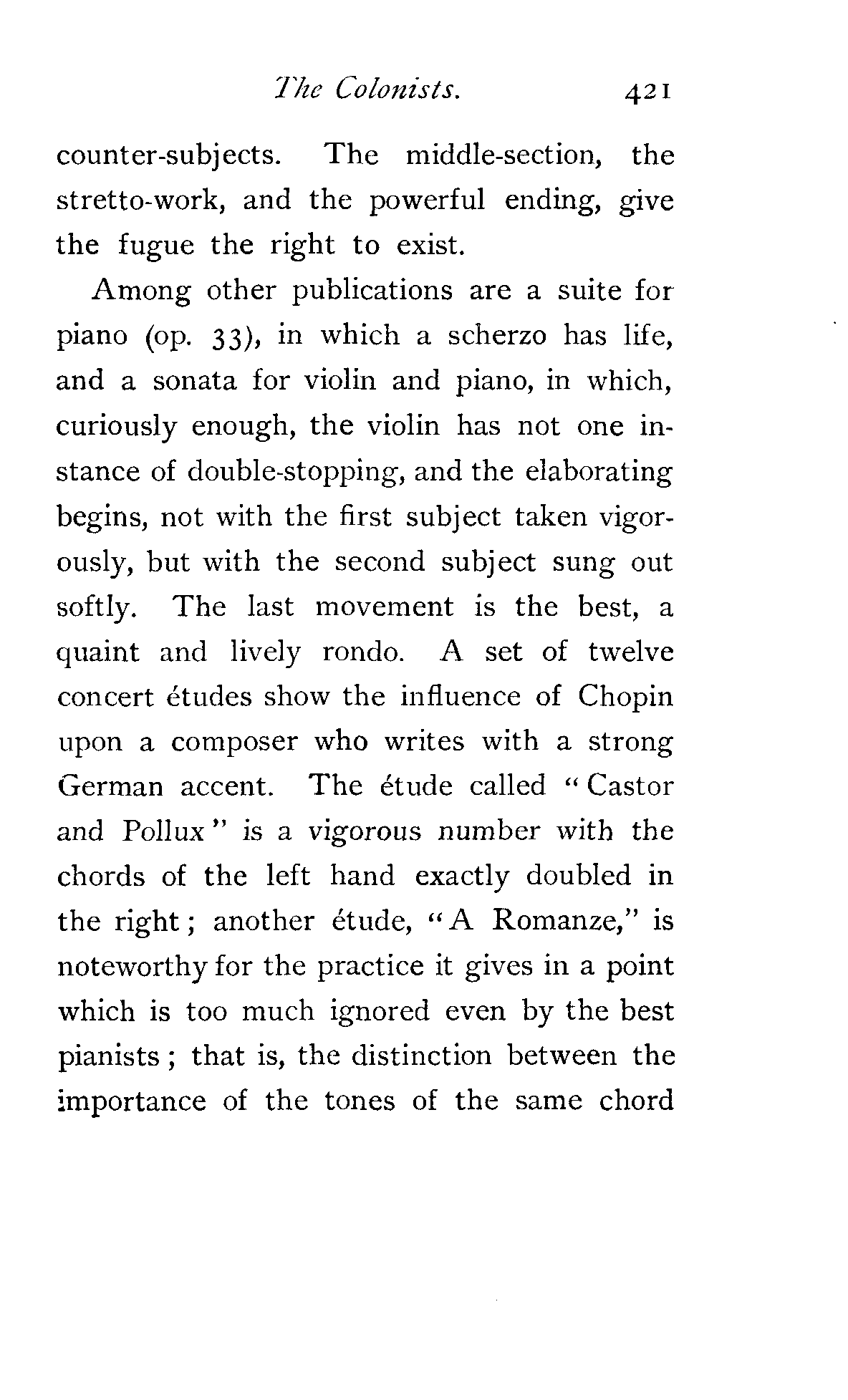 The Colonists. 421

counter-subjects. The middle-section, the stretto-work, and the powerful ending, give the fugue the right to exist.

Among other publications are a suite for piano (op. 33), in which a scherzo has life, and a sonata for violin and piano, in which, curiously enough, the violin has not one instance of double-stopping, and the elaborating begins, not with the first subject taken vigorously, but with the second subject sung out softly. The last movement is the best, a quaint and lively rondo. A set of twelve concert études show the influence of Chopin upon a composer who writes with a strong German accent. The étude called "Castor and Pollux" is a vigorous number with the chords of the left hand exactly doubled in the right; another étude, "A Romanze," is noteworthy for the practice it gives in a point which is too much ignored even by the best pianists; that is, the distinction between the importance of the tones of the same chord